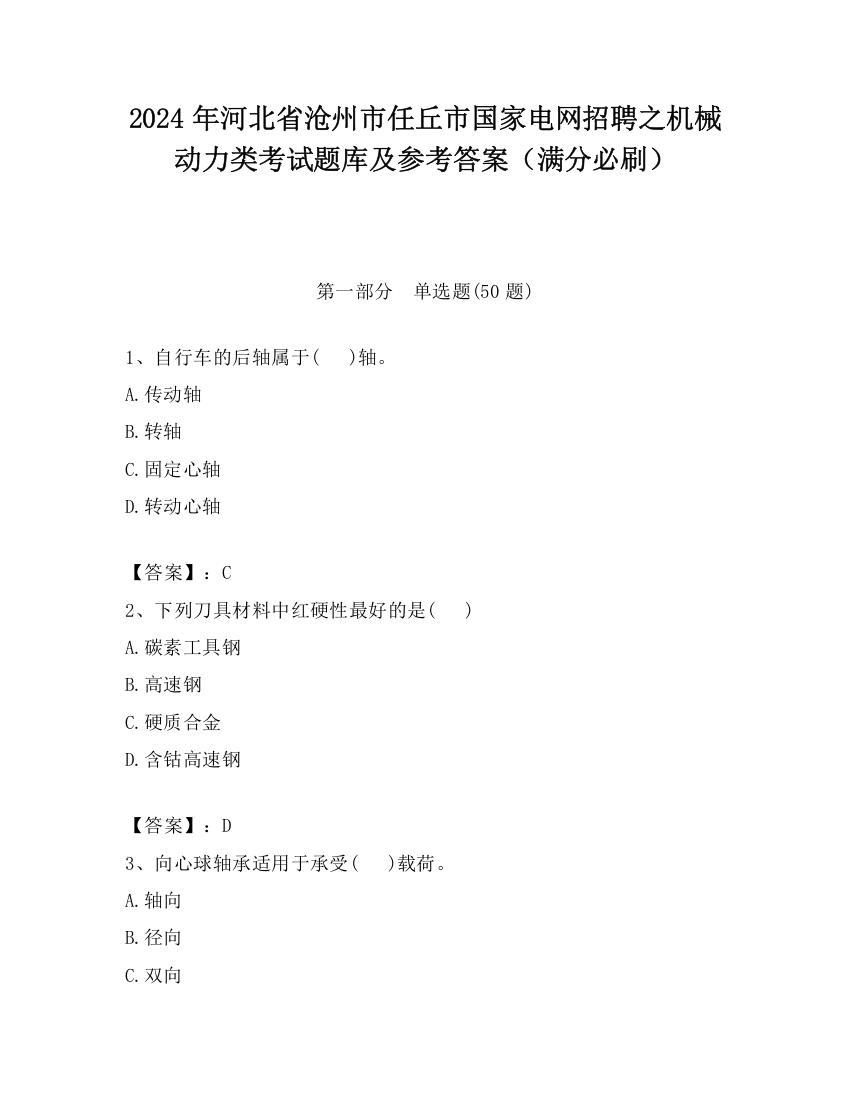 2024 年河北省沧州市任丘市国家电网招聘之机械动力类考试题库及参考答案（满分必刷）

第一部分　单选题(50 题)

1、自行车的后轴属于(　　)轴。

A.传动轴

B.转轴

C.固定心轴

D.转动心轴

【答案】：C

2、下列刀具材料中红硬性最好的是(　　)

A.碳素工具钢

B.高速钢

C.硬质合金

D.含钴高速钢

【答案】：D

3、向心球轴承适用于承受(　　)载荷。

A.轴向

B.径向

C.双向